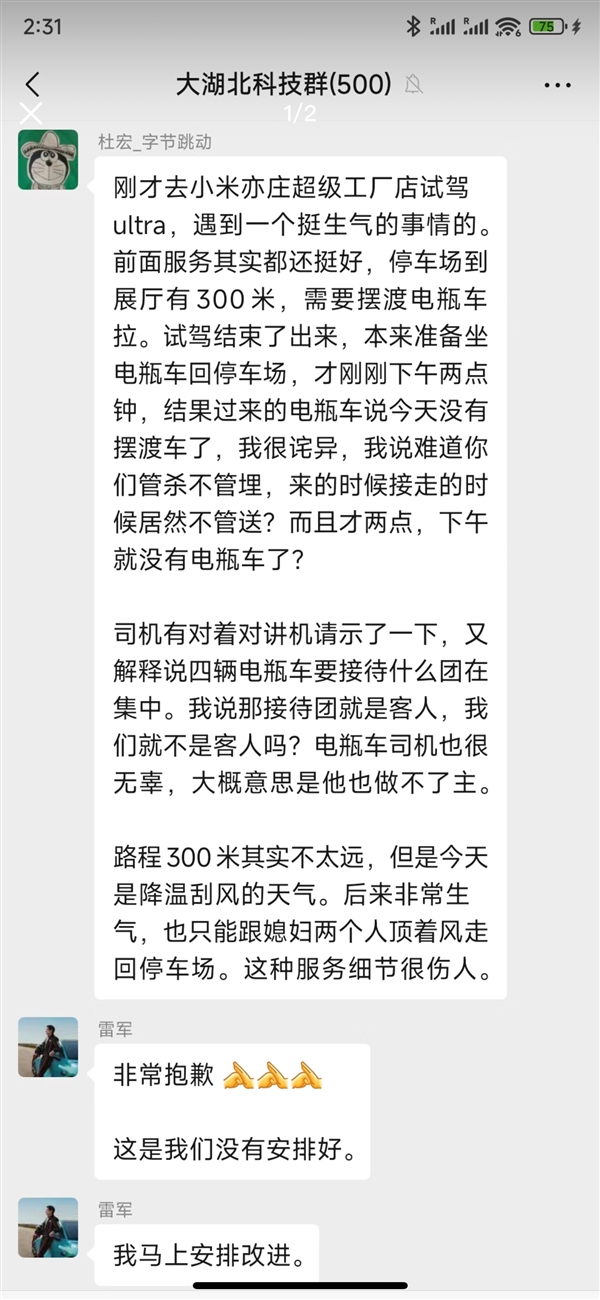 2:31

75

大湖北科技群(500)

1/2

杜宏_字节跳动

刚才去小米亦庄超级工厂店试驾ultra，遇到一个挺生气的事情的。前面服务其实都还挺好，停车场到展厅有 300 米，需要摆渡电瓶车拉。试驾结束了出来，本来准备坐电瓶车回停车场，才刚刚下午两点钟，结果过来的电瓶车说今天没有摆渡车了，我很诧异，我说难道你们管杀不管埋，来的时候接走的时候居然不管送？而且才两点，下午就没有电瓶车了？

司机有对着对讲机请示了一下，又解释说四辆电瓶车要接待什么团在集中。我说那接待团就是客人，我们就不是客人吗？电瓶车司机也很无辜，大概意思是他也做不了主。

路程 300 米其实不太远，但是今天是降温刮风的天气。后来非常生气，也只能跟媳妇两个人顶着风走回停车场。这种服务细节很伤人。

雷军

非常抱歉 🙏🙏🙏

这是我们没有安排好。

雷军

我马上安排改进。